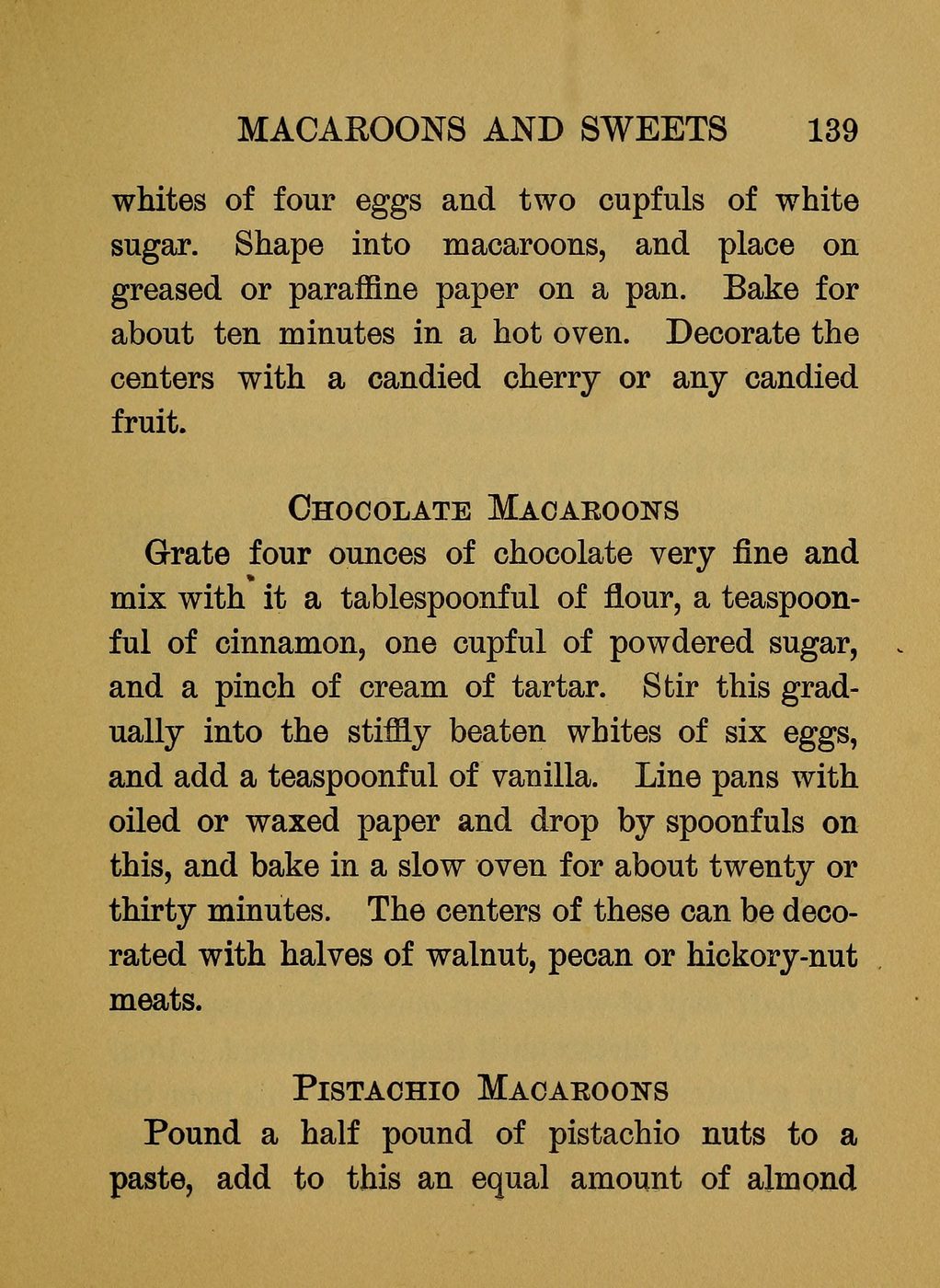 MACAROONS AND SWEETS 139

whites of four eggs and two cupfuls of white sugar. Shape into macaroons, and place on greased or paraffine paper on a pan. Bake for about ten minutes in a hot oven. Decorate the centers with a candied cherry or any candied fruit.

CHOCOLATE MACAROONS

Grate four ounces of chocolate very fine and mix with it a tablespoonful of flour, a teaspoonful of cinnamon, one cupful of powdered sugar, and a pinch of cream of tartar. Stir this gradually into the stiffly beaten whites of six eggs, and add a teaspoonful of vanilla. Line pans with oiled or waxed paper and drop by spoonfuls on this, and bake in a slow oven for about twenty or thirty minutes. The centers of these can be decorated with halves of walnut, pecan or hickory-nut meats.

PISTACHIO MACAROONS

Pound a half pound of pistachio nuts to a paste, add to this an equal amount of almond